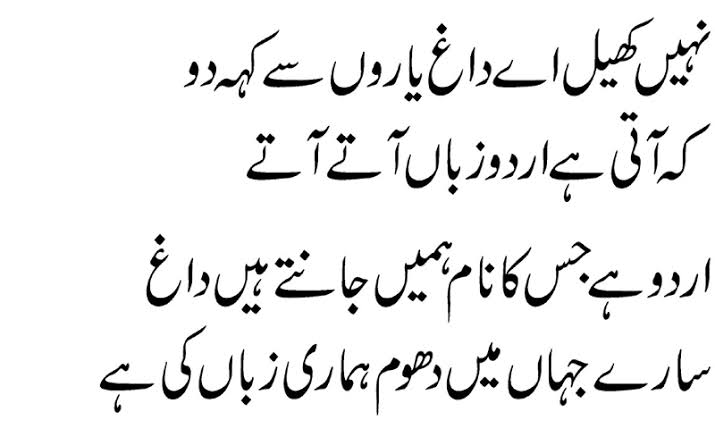 نہیں کھیل اے داغ یاروں سے کہہ دو
کہ آتی ہے اردو زباں آتے آتے

اردو ہے جس کا نام ہمیں جانتے ہیں داغ
سارے جہاں میں دھوم ہماری زباں کی ہے